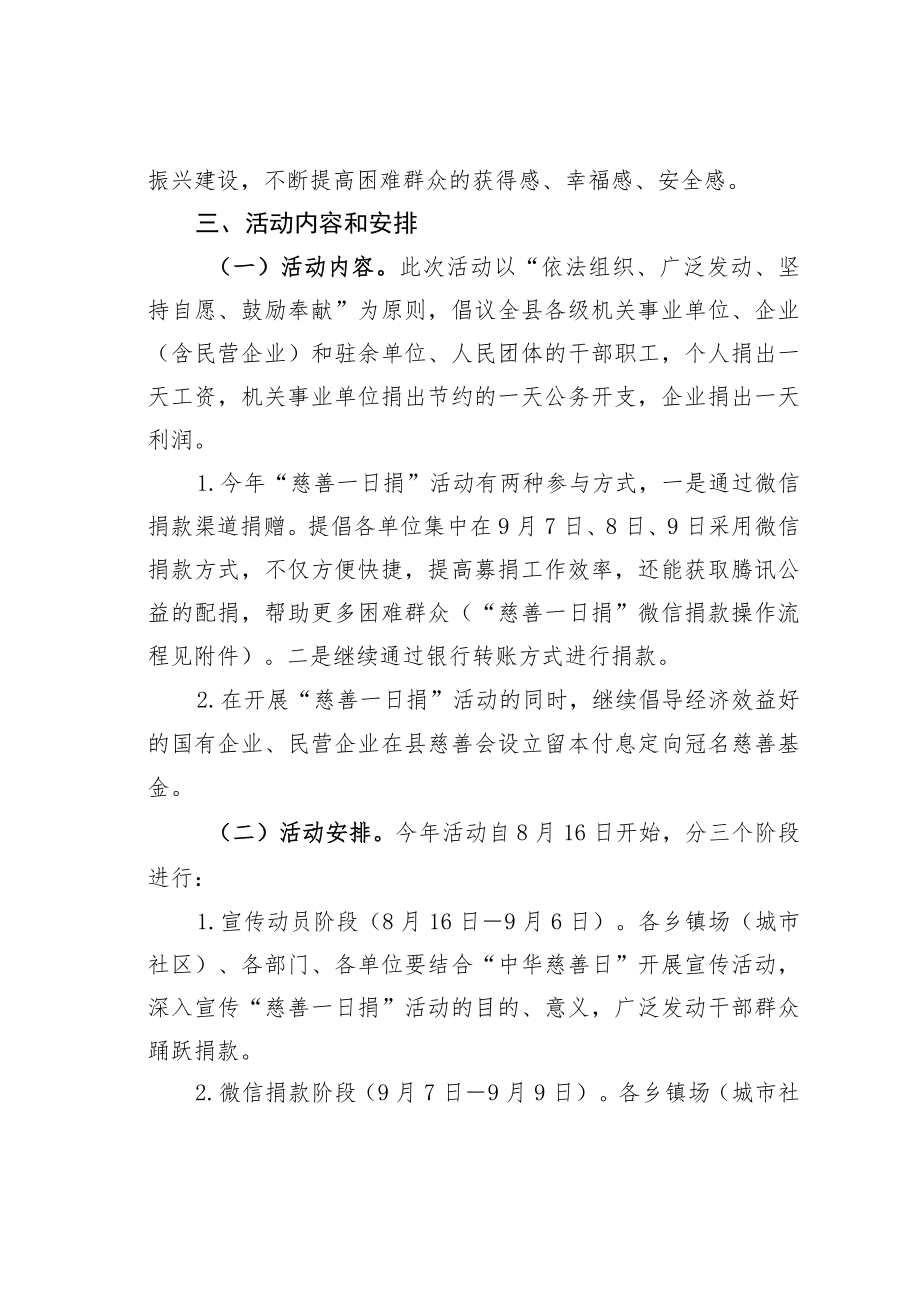 振兴建设，不断提高困难群众的获得感、幸福感、安全感。

三、活动内容和安排

（一）活动内容。此次活动以“依法组织、广泛发动、坚持自愿、鼓励奉献”为原则，倡议全县各级机关事业单位、企业（含民营企业）和驻余单位、人民团体的干部职工，个人捐出一天工资，机关事业单位捐出节约的一天公务开支，企业捐出一天利润。

1.今年“慈善一日捐”活动有两种参与方式，一是通过微信捐款渠道捐赠。提倡各单位集中在9月7日、8日、9日采用微信捐款方式，不仅方便快捷，提高募捐工作效率，还能获取腾讯公益的配捐，帮助更多困难群众（“慈善一日捐”微信捐款操作流程见附件）。二是继续通过银行转账方式进行捐款。

2.在开展“慈善一日捐”活动的同时，继续倡导经济效益好的国有企业、民营企业在县慈善会设立留本付息定向冠名慈善基金。

（二）活动安排。今年活动自8月16日开始，分三个阶段进行：

1.宣传动员阶段（8月16日—9月6日）。各乡镇场（城市社区）、各部门、各单位要结合“中华慈善日”开展宣传活动，深入宣传“慈善一日捐”活动的目的、意义，广泛发动干部群众踊跃捐款。

2.微信捐款阶段（9月7日—9月9日）。各乡镇场（城市社